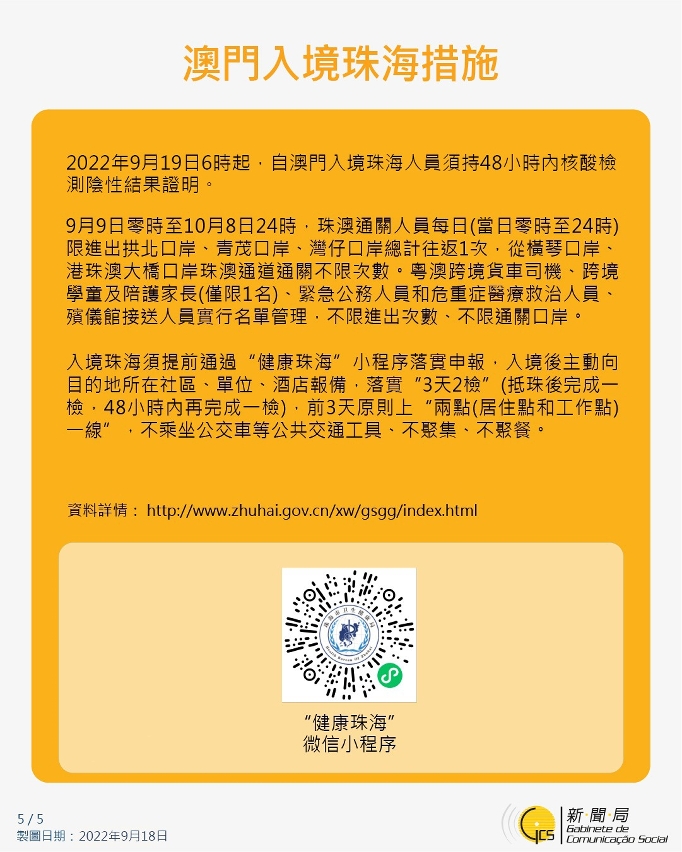 澳門入境珠海措施

2022年9月19日6時起，自澳門入境珠海人員須持48小時內核酸檢測陰性結果證明。

9月9日零時至10月8日24時，珠澳通關人員每日(當日零時至24時)限進出拱北口岸、青茂口岸、灣仔口岸總計往返1次，從橫琴口岸、港珠澳大橋口岸珠澳通道通關不限次數。粵澳跨境貨車司機、跨境學童及陪護家長(僅限1名)、緊急公務人員和危重症醫療救治人員、殯儀館接送人員實行名單管理，不限進出次數、不限通關口岸。

入境珠海須提前通過“健康珠海”小程序落實申報，入境後主動向目的地所在社區、單位、酒店報備，落實“3天2檢”(抵珠後完成一檢，48小時內再完成一檢)，前3天原則上“兩點(居住點和工作點)一線”，不乘坐公交車等公共交通工具、不聚集、不聚餐。

資料詳情： http://www.zhuhai.gov.cn/xw/gsgg/index.html

“健康珠海”
微信小程序

5 / 5
製圖日期：2022年9月18日

GCS 新聞局 Gabinete de Comunicação Social